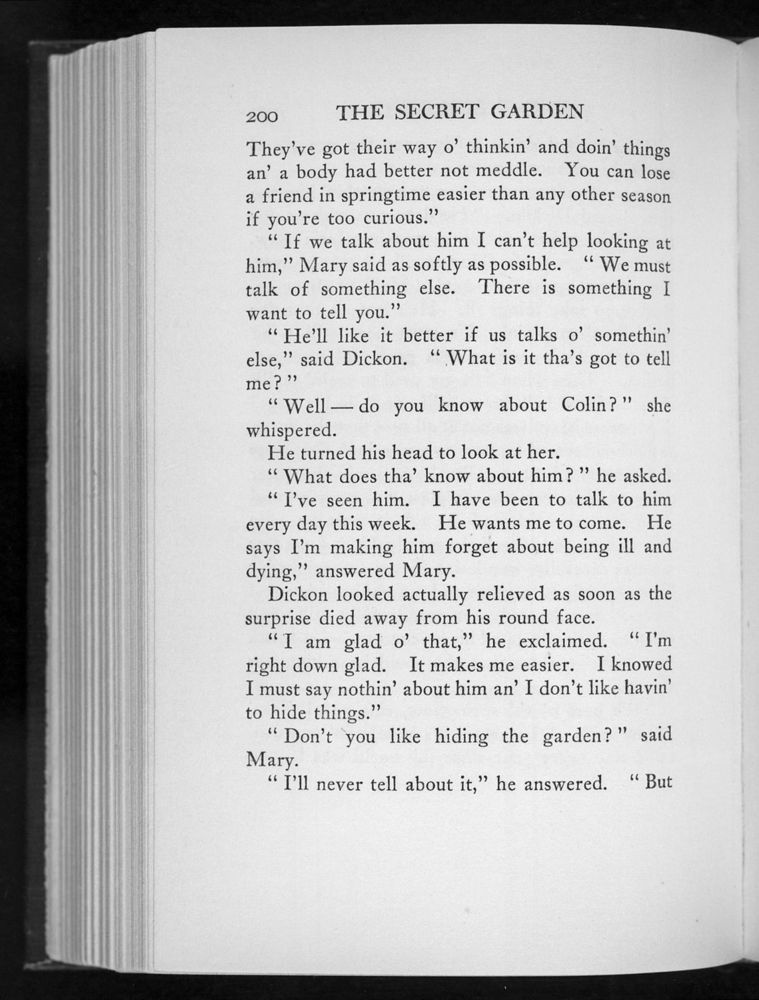 200 THE SECRET GARDEN

They've got their way o' thinkin' and doin' things an' a body had better not meddle. You can lose a friend in springtime easier than any other season if you're too curious."

"If we talk about him I can't help looking at him," Mary said as softly as possible. "We must talk of something else. There is something I want to tell you."

"He'll like it better if us talks o' somethin' else," said Dickon. "What is it tha's got to tell me?"

"Well — do you know about Colin?" she whispered.

He turned his head to look at her.

"What does tha' know about him?" he asked.

"I've seen him. I have been to talk to him every day this week. He wants me to come. He says I'm making him forget about being ill and dying," answered Mary.

Dickon looked actually relieved as soon as the surprise died away from his round face.

"I am glad o' that," he exclaimed. "I'm right down glad. It makes me easier. I knowed I must say nothin' about him an' I don't like havin' to hide things."

"Don't you like hiding the garden?" said Mary.

"I'll never tell about it," he answered. "But